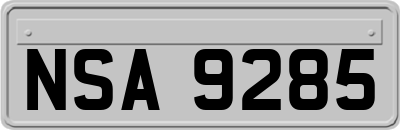 NSA 9285